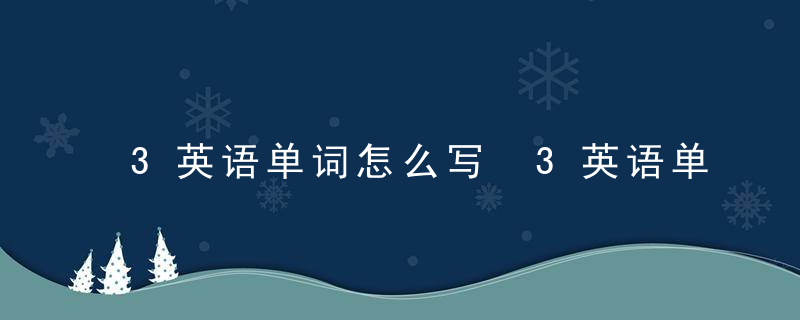 3 英语单词怎么写 3 英语单